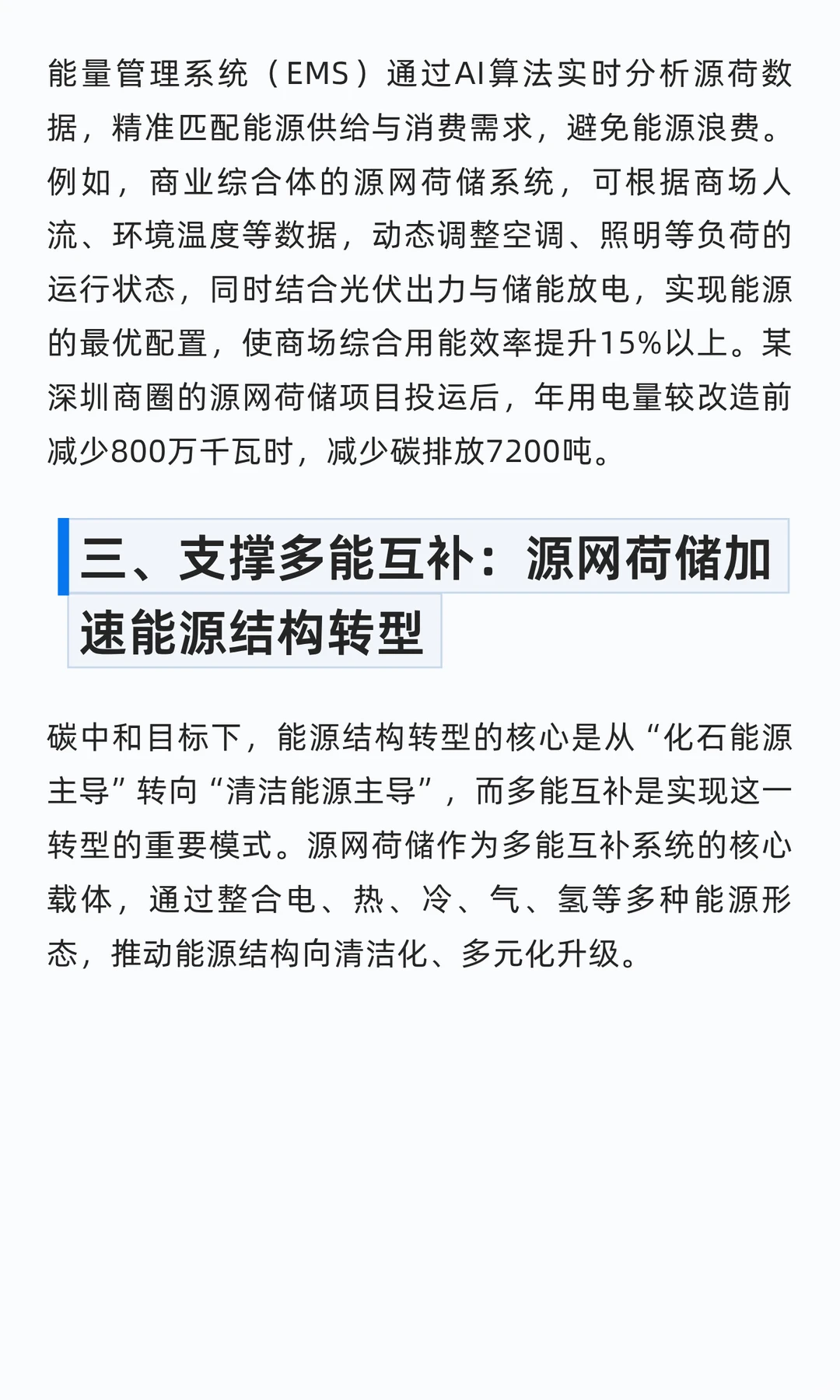 能量管理系统（EMS）通过AI算法实时分析源荷数据，精准匹配能源供给与消费需求，避免能源浪费。例如，商业综合体的源网荷储系统，可根据商场人流、环境温度等数据，动态调整空调、照明等负荷的运行状态，同时结合光伏出力与储能放电，实现能源的最优配置，使商场综合用能效率提升15%以上。某深圳商圈的源网荷储项目投运后，年用电量较改造前减少800万千瓦时，减少碳排放7200吨。

三、支撑多能互补：源网荷储加速能源结构转型

碳中和目标下，能源结构转型的核心是从“化石能源主导”转向“清洁能源主导”，而多能互补是实现这一转型的重要模式。源网荷储作为多能互补系统的核心载体，通过整合电、热、冷、气、氢等多种能源形态，推动能源结构向清洁化、多元化升级。